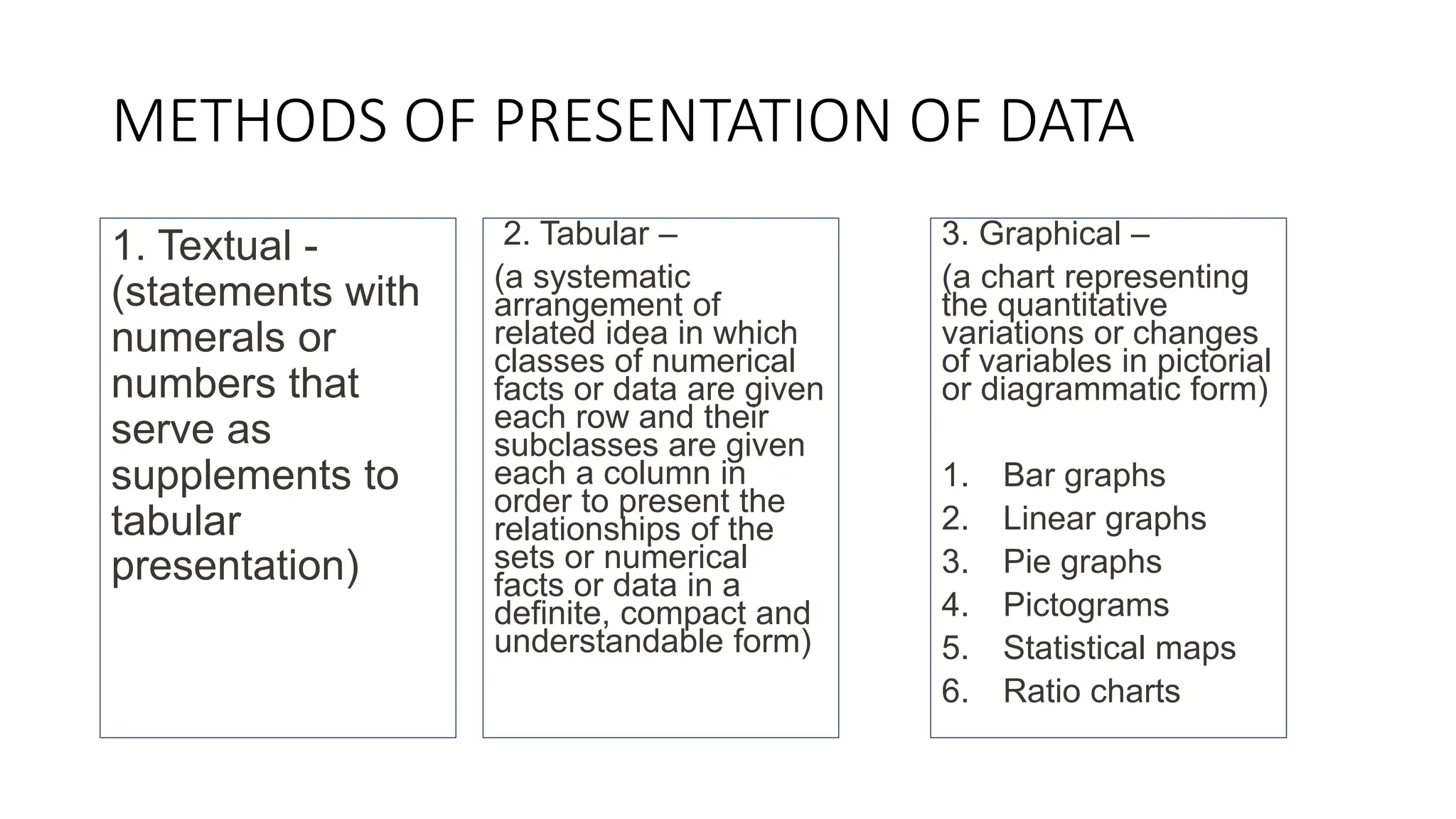 METHODS OF PRESENTATION OF DATA

1. Textual - (statements with numerals or numbers that serve as supplements to tabular presentation)

2. Tabular –

(a systematic arrangement of related idea in which classes of numerical facts or data are given each row and their subclasses are given each a column in order to present the relationships of the sets or numerical facts or data in a definite, compact and understandable form)

3. Graphical –

(a chart representing the quantitative variations or changes of variables in pictorial or diagrammatic form)

1. Bar graphs
2. Linear graphs
3. Pie graphs
4. Pictograms
5. Statistical maps
6. Ratio charts